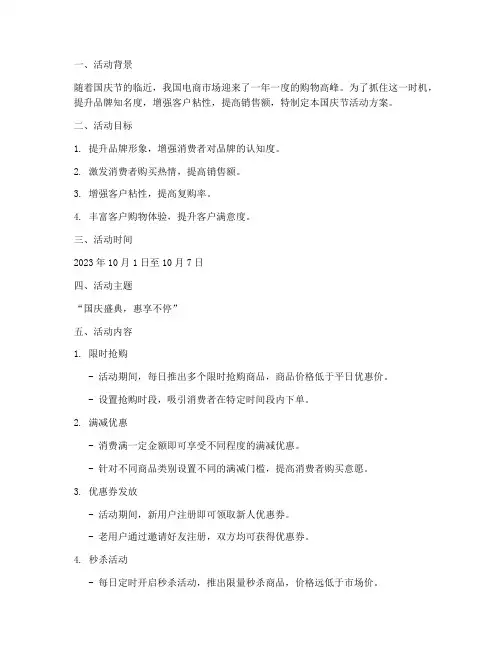 一、活动背景

随着国庆节的临近，我国电商市场迎来了一年一度的购物高峰。为了抓住这一时机，提升品牌知名度，增强客户粘性，提高销售额，特制定本国庆节活动方案。

二、活动目标

1. 提升品牌形象，增强消费者对品牌的认知度。

2. 激发消费者购买热情，提高销售额。

3. 增强客户粘性，提高复购率。

4. 丰富客户购物体验，提升客户满意度。

三、活动时间

2023 年 10 月 1 日至 10 月 7 日

四、活动主题

“国庆盛典，惠享不停”

五、活动内容

1. 限时抢购

- 活动期间，每日推出多个限时抢购商品，商品价格低于平日优惠价。

- 设置抢购时段，吸引消费者在特定时间段内下单。

2. 满减优惠

- 消费满一定金额即可享受不同程度的满减优惠。

- 针对不同商品类别设置不同的满减门槛，提高消费者购买意愿。

3. 优惠券发放

- 活动期间，新用户注册即可领取新人优惠券。

- 老用户通过邀请好友注册，双方均可获得优惠券。

4. 秒杀活动

- 每日定时开启秒杀活动，推出限量秒杀商品，价格远低于市场价。